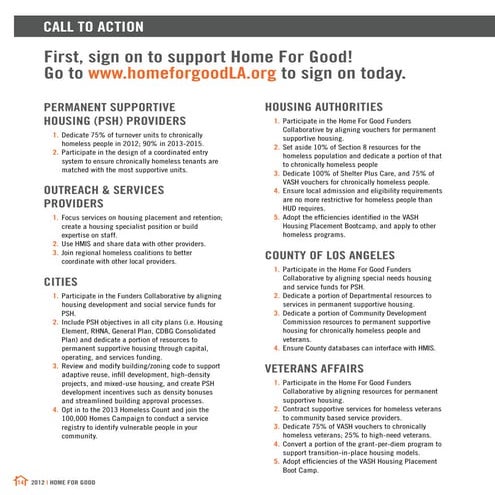 CALL TO ACTION

First, sign on to support Home For Good! Go to www.homeforgoodLA.org to sign on today.

PERMANENT SUPPORTIVE HOUSING (PSH) PROVIDERS

1. Dedicate 75% of turnover units to chronically homeless people in 2012; 90% in 2013-2015.
2. Participate in the design of a coordinated entry system to ensure chronically homeless tenants are matched with the most supportive units.

OUTREACH & SERVICES PROVIDERS

1. Focus services on housing placement and retention; create a housing specialist position or build expertise on staff.
2. Use HMIS and share data with other providers.
3. Join regional homeless coalitions to better coordinate with other local providers.

CITIES

1. Participate in the Funders Collaborative by aligning housing development and social service funds for PSH.
2. Include PSH objectives in all city plans (i.e. Housing Element, RHNA, General Plan, CDBG Consolidated Plan) and dedicate a portion of resources to permanent supportive housing through capital, operating, and services funding.
3. Review and modify building/zoning code to support adaptive reuse, infill development, high-density projects, and mixed-use housing, and create PSH development incentives such as density bonuses and streamlined building approval processes.
4. Opt in to the 2013 Homeless Count and join the 100,000 Homes Campaign to conduct a service registry to identify vulnerable people in your community.

HOUSING AUTHORITIES

1. Participate in the Home For Good Funders Collaborative by aligning vouchers for permanent supportive housing.
2. Set aside 10% of Section 8 resources for the homeless population and dedicate a portion of that to chronically homeless people
3. Dedicate 100% of Shelter Plus Care, and 75% of VASH vouchers for chronically homeless people.
4. Ensure local admission and eligibility requirements are no more restrictive for homeless people than HUD requires.
5. Adopt the efficiencies identified in the VASH Housing Placement Bootcamp, and apply to other homeless programs.

COUNTY OF LOS ANGELES

1. Participate in the Home For Good Funders Collaborative by aligning special needs housing and service funds for PSH.
2. Dedicate a portion of Departmental resources to services in permanent supportive housing.
3. Dedicate a portion of Community Development Commission resources to permanent supportive housing for chronically homeless people and veterans.
4. Ensure County databases can interface with HMIS.

VETERANS AFFAIRS

1. Participate in the Home For Good Funders Collaborative by aligning resources for permanent supportive housing.
2. Contract supportive services for homeless veterans to community based service providers.
3. Dedicate 75% of VASH vouchers to chronically homeless veterans; 25% to high-need veterans.
4. Convert a portion of the grant-per-diem program to support transition-in-place housing models.
5. Adopt efficiencies of the VASH Housing Placement Boot Camp.

14 2012 | HOME FOR GOOD